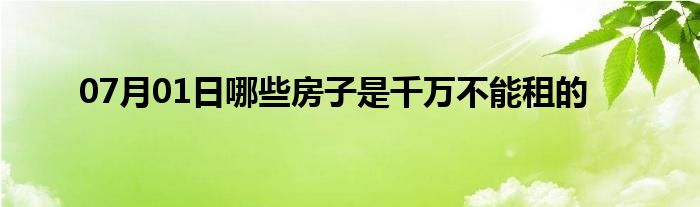 07月01日哪些房子是千万不能租的